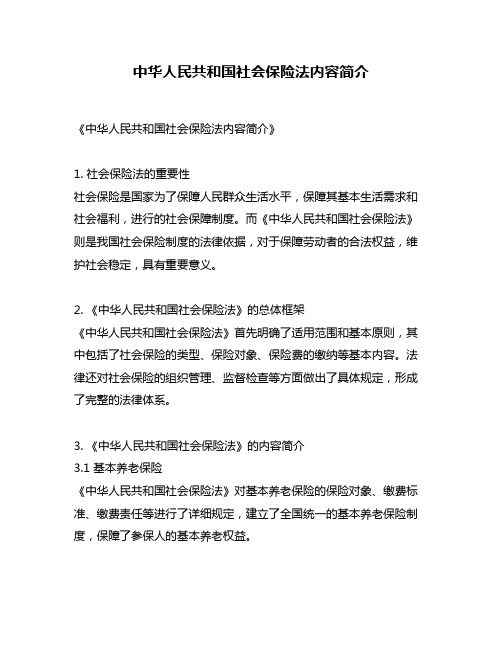 中华人民共和国社会保险法内容简介

《中华人民共和国社会保险法内容简介》

1. 社会保险法的重要性
社会保险是国家为了保障人民群众生活水平，保障其基本生活需求和社会福利，进行的社会保障制度。而《中华人民共和国社会保险法》则是我国社会保险制度的法律依据，对于保障劳动者的合法权益，维护社会稳定，具有重要意义。

2. 《中华人民共和国社会保险法》的总体框架
《中华人民共和国社会保险法》首先明确了适用范围和基本原则，其中包括了社会保险的类型、保险对象、保险费的缴纳等基本内容。法律还对社会保险的组织管理、监督检查等方面做出了具体规定，形成了完整的法律体系。

3. 《中华人民共和国社会保险法》的内容简介
3.1 基本养老保险
《中华人民共和国社会保险法》对基本养老保险的保险对象、缴费标准、缴费责任等进行了详细规定，建立了全国统一的基本养老保险制度，保障了参保人的基本养老权益。